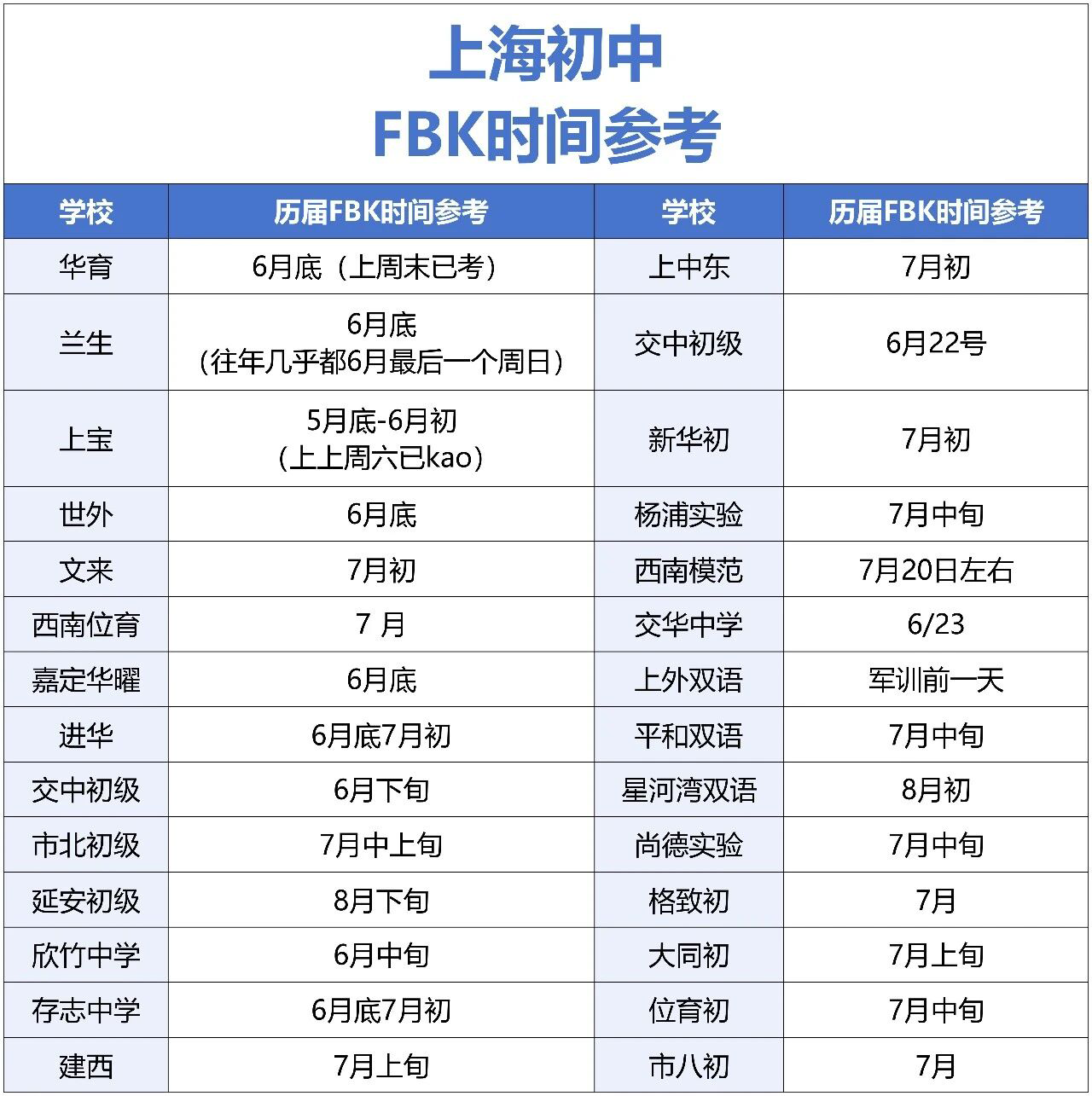 上海初中
FBK时间参考

| 学校 | 历届FBK时间参考 | 学校 | 历届FBK时间参考 |
|---|---|---|---|
| 华育 | 6月底（上周末已考） | 上中东 | 7月初 |
| 兰生 | 6月底（往年几乎都6月最后一个周日） | 交中初级 | 6月22号 |
| 上宝 | 5月底-6月初（上上周六已kao） | 新华初 | 7月初 |
| 世外 | 6月底 | 杨浦实验 | 7月中旬 |
| 文来 | 7月初 | 西南模范 | 7月20日左右 |
| 西南位育 | 7 月 | 交华中学 | 6/23 |
| 嘉定华曜 | 6月底 | 上外双语 | 军训前一天 |
| 进华 | 6月底7月初 | 平和双语 | 7月中旬 |
| 交中初级 | 6月下旬 | 星河湾双语 | 8月初 |
| 市北初级 | 7月中上旬 | 尚德实验 | 7月中旬 |
| 延安初级 | 8月下旬 | 格致初 | 7月 |
| 欣竹中学 | 6月中旬 | 大同初 | 7月上旬 |
| 存志中学 | 6月底7月初 | 位育初 | 7月中旬 |
| 建西 | 7月上旬 | 市八初 | 7月 |